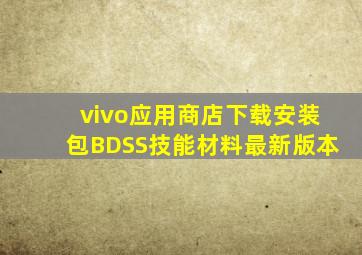 vivo应用商店下载安装包BDSS技能材料最新版本